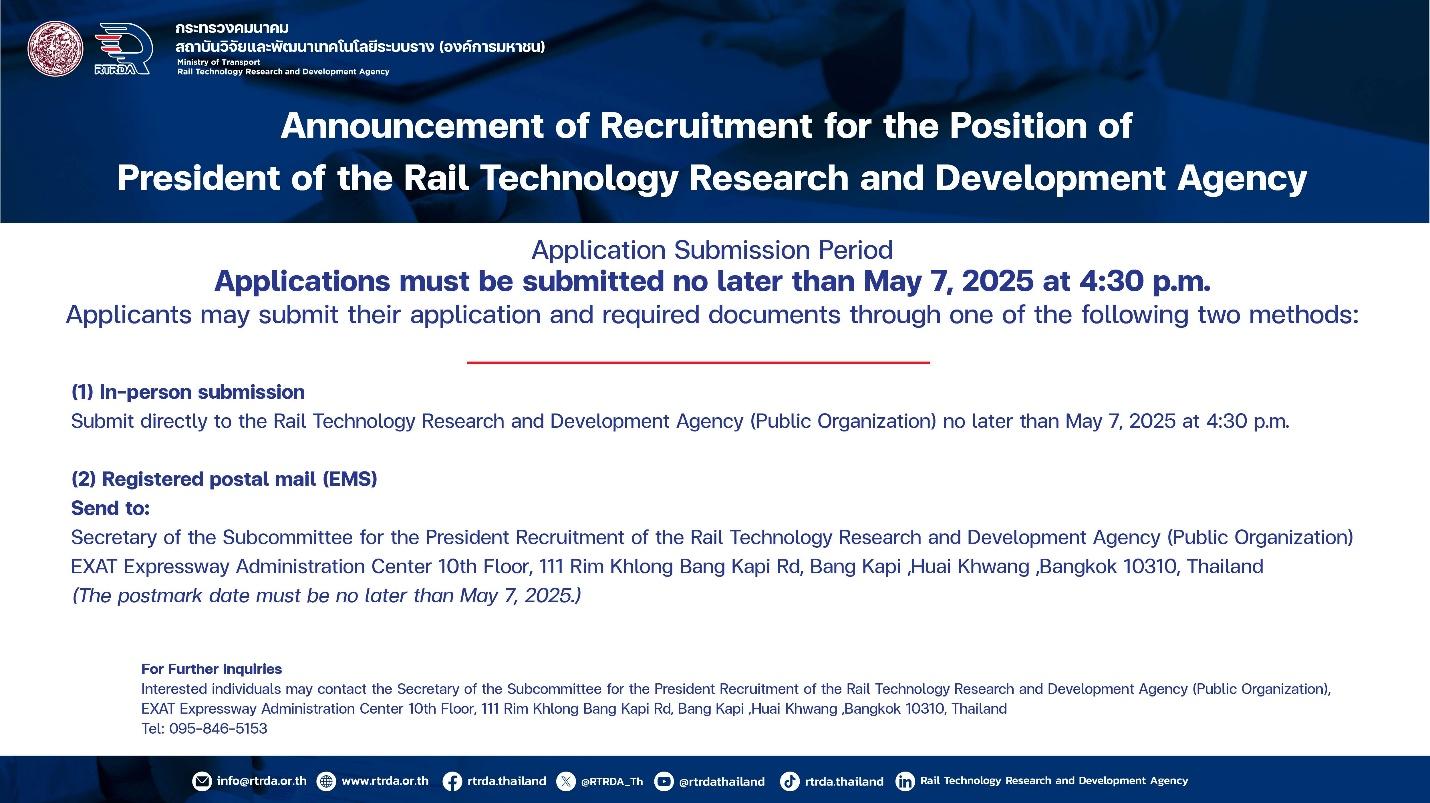 RTRDA

กระทรวงคมนาคม
สถาบันวิจัยและพัฒนาเทคโนโลยีระบบราง (องค์การมหาชน)
Ministry of Transport
Rail Technology Research and Development Agency

Announcement of Recruitment for the Position of President of the Rail Technology Research and Development Agency

Application Submission Period
Applications must be submitted no later than May 7, 2025 at 4:30 p.m.
Applicants may submit their application and required documents through one of the following two methods:

(1) In-person submission
Submit directly to the Rail Technology Research and Development Agency (Public Organization) no later than May 7, 2025 at 4:30 p.m.

(2) Registered postal mail (EMS)
Send to:
Secretary of the Subcommittee for the President Recruitment of the Rail Technology Research and Development Agency (Public Organization)
EXAT Expressway Administration Center 10th Floor, 111 Rim Khlong Bang Kapi Rd, Bang Kapi ,Huai Khwang ,Bangkok 10310, Thailand
(The postmark date must be no later than May 7, 2025.)

For Further Inquiries
Interested individuals may contact the Secretary of the Subcommittee for the President Recruitment of the Rail Technology Research and Development Agency (Public Organization), EXAT Expressway Administration Center 10th Floor, 111 Rim Khlong Bang Kapi Rd, Bang Kapi ,Huai Khwang ,Bangkok 10310, Thailand
Tel: 095-846-5153

info@rtrda.or.th www.rtrda.or.th rtrda.thailand @RTRDA_Th @rtrdathailand rtrda.thailand Rail Technology Research and Development Agency